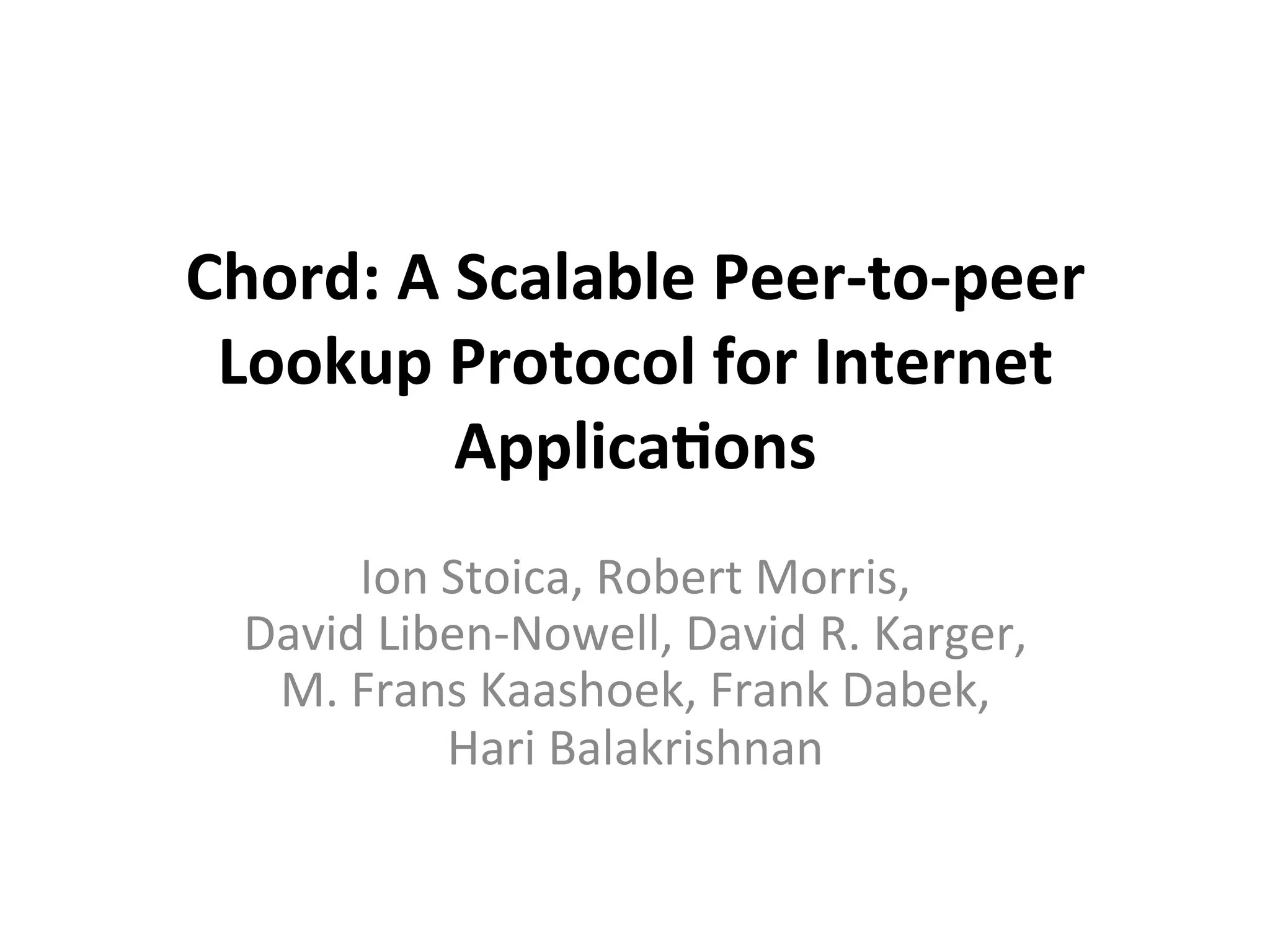 Chord: A Scalable Peer-to-peer Lookup Protocol for Internet Applications

Ion Stoica, Robert Morris,
David Liben-Nowell, David R. Karger,
M. Frans Kaashoek, Frank Dabek,
Hari Balakrishnan